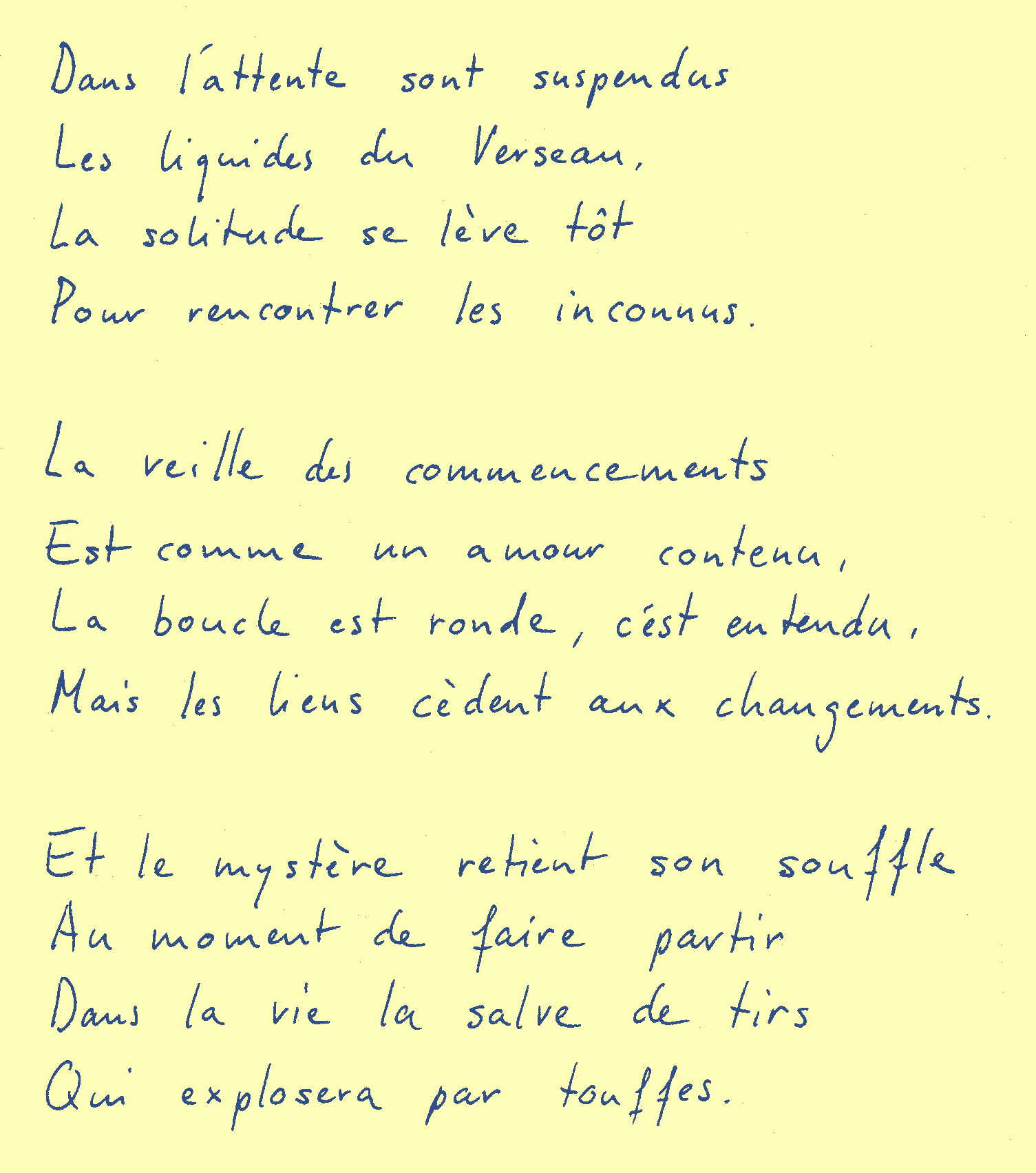 Dans l'attente sont suspendus
Les liquides du Verseau,
La solitude se lève tôt
Pour rencontrer les inconnus.

La veille des commencements
Est comme un amour contenu,
La boucle est ronde, c'est entendu,
Mais les liens cèdent aux changements.

Et le mystère retient son souffle
Au moment de faire partir
Dans la vie la salve de tirs
Qui explosera par touffes.